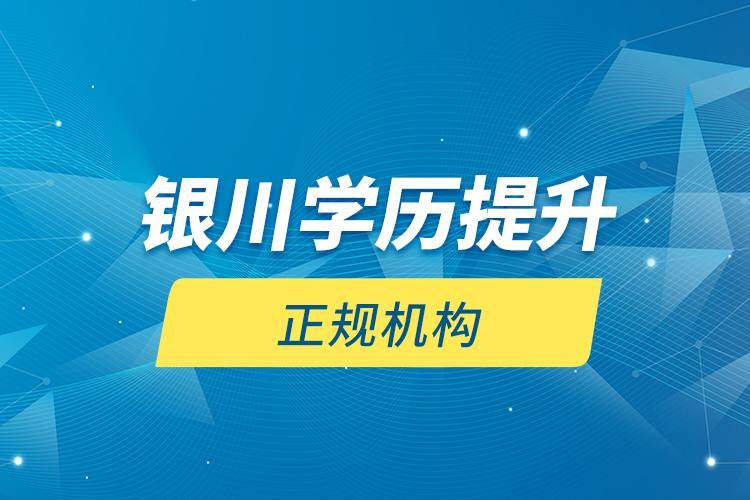 银川学历提升

正规机构